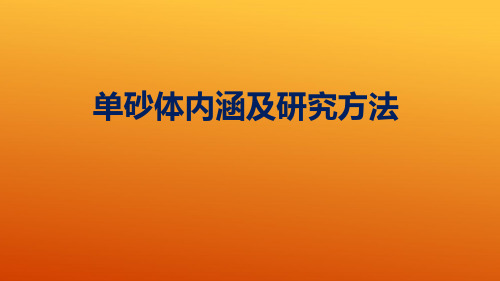 单砂体内涵及研究方法